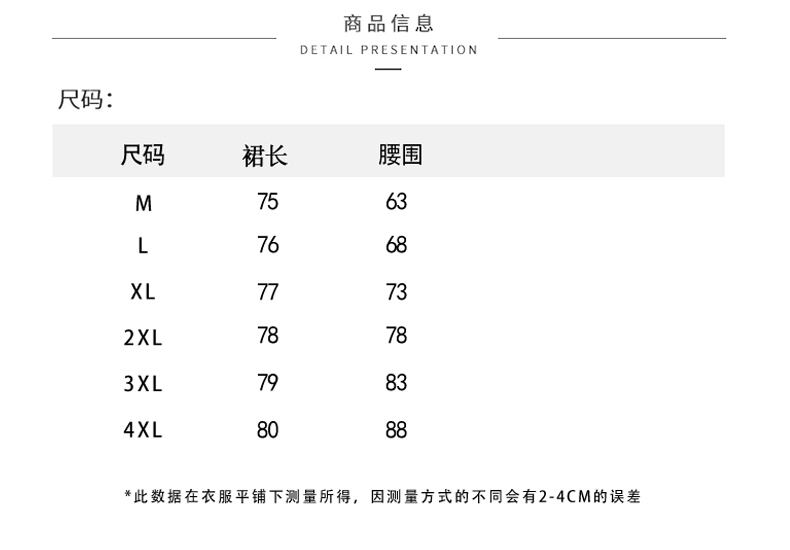 商品信息
DETAIL PRESENTATION

尺码:

| 尺码 | 裙长 | 腰围 |
|---|---|---|
| M | 75 | 63 |
| L | 76 | 68 |
| XL | 77 | 73 |
| 2XL | 78 | 78 |
| 3XL | 79 | 83 |
| 4XL | 80 | 88 |

*此数据在衣服平铺下测量所得，因测量方式的不同会有2-4CM的误差